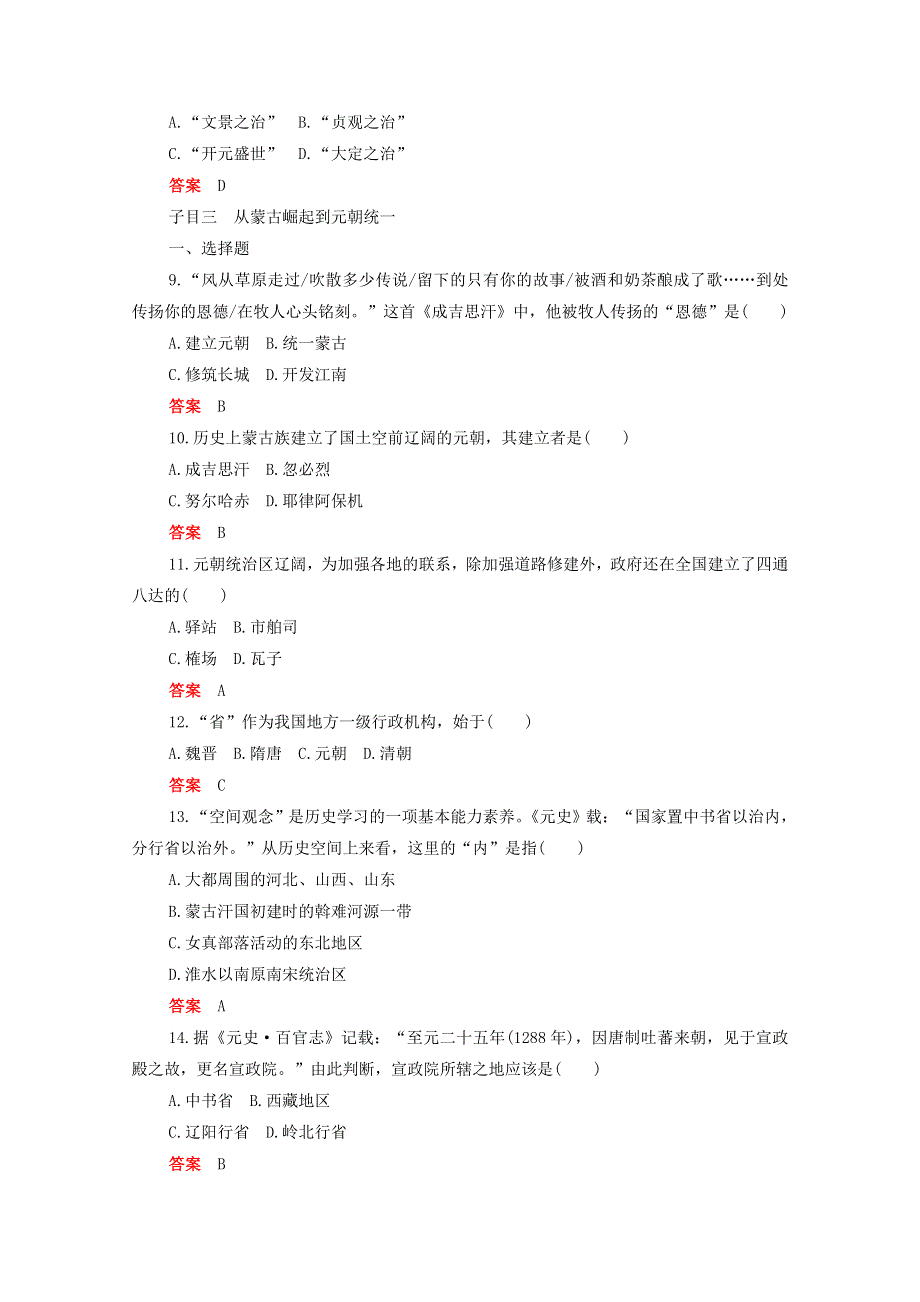 A.“文景之治”　B.“贞观之治”
C.“开元盛世”　D.“大定之治”
答案　D
子目三　从蒙古崛起到元朝统一
一、选择题
9.“风从草原走过/吹散多少传说/留下的只有你的故事/被酒和奶茶酿成了歌……到处传扬你的恩德/在牧人心头铭刻。”这首《成吉思汗》中，他被牧人传扬的“恩德”是(　　)
A.建立元朝　B.统一蒙古
C.修筑长城　D.开发江南
答案　B
10.历史上蒙古族建立了国土空前辽阔的元朝，其建立者是(　　)
A.成吉思汗　B.忽必烈
C.努尔哈赤　D.耶律阿保机
答案　B
11.元朝统治区辽阔，为加强各地的联系，除加强道路修建外，政府还在全国建立了四通八达的(　　)
A.驿站　B.市舶司
C.榷场　D.瓦子
答案　A
12.“省”作为我国地方一级行政机构，始于(　　)
A.魏晋　B.隋唐　C.元朝　D.清朝
答案　C
13.“空间观念”是历史学习的一项基本能力素养。《元史》载：“国家置中书省以治内，分行省以治外。”从历史空间上来看，这里的“内”是指(　　)
A.大都周围的河北、山西、山东
B.蒙古汗国初建时的斡难河源一带
C.女真部落活动的东北地区
D.淮水以南原南宋统治区
答案　A
14.据《元史·百官志》记载：“至元二十五年(1288年)，因唐制吐蕃来朝，见于宣政殿之故，更名宣政院。”由此判断，宣政院所辖之地应该是(　　)
A.中书省　B.西藏地区
C.辽阳行省　D.岭北行省
答案　B